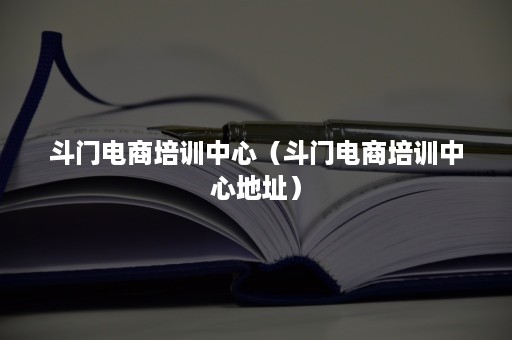 斗门电商培训中心（斗门电商培训中心地址）